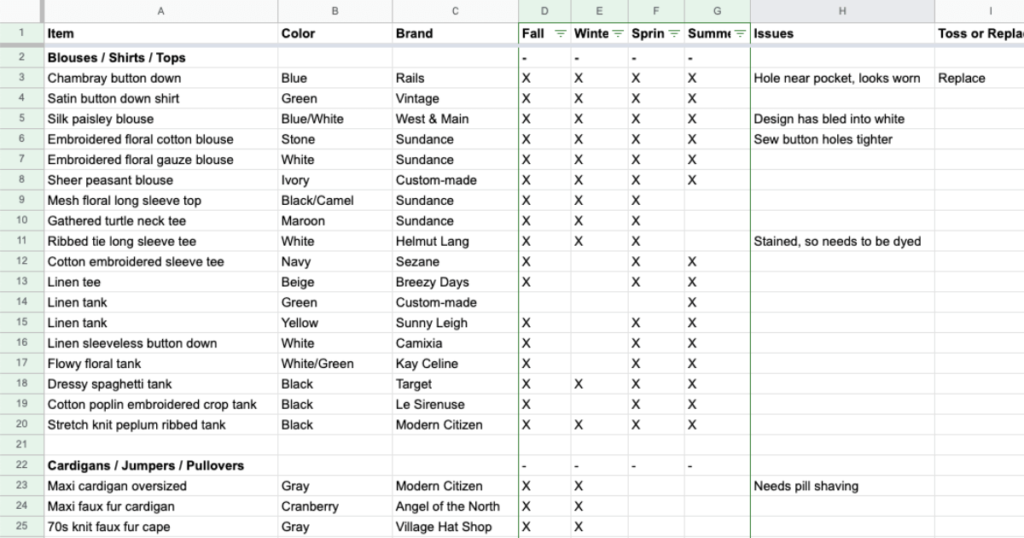 | | A | B | C | D | E | F | G | H | I |
|---|---|---|---|---|---|---|---|---|---|
| 1 | Item | Color | Brand | Fall | Winte | Sprin | Summe | Issues | Toss or Repla |
| 2 | Blouses / Shirts / Tops | | | - | - | - | - | | |
| 3 | Chambray button down | Blue | Rails | X | X | X | X | Hole near pocket, looks worn | Replace |
| 4 | Satin button down shirt | Green | Vintage | X | X | X | X | | |
| 5 | Silk paisley blouse | Blue/White | West & Main | X | X | X | X | Design has bled into white | |
| 6 | Embroidered floral cotton blouse | Stone | Sundance | X | X | X | X | Sew button holes tighter | |
| 7 | Embroidered floral gauze blouse | White | Sundance | X | X | X | X | | |
| 8 | Sheer peasant blouse | Ivory | Custom-made | X | X | X | X | | |
| 9 | Mesh floral long sleeve top | Black/Camel | Sundance | X | X | X | | | |
| 10 | Gathered turtle neck tee | Maroon | Sundance | X | X | X | | | |
| 11 | Ribbed tie long sleeve tee | White | Helmut Lang | X | X | X | | Stained, so needs to be dyed | |
| 12 | Cotton embroidered sleeve tee | Navy | Sezane | X | | X | X | | |
| 13 | Linen tee | Beige | Breezy Days | X | | X | X | | |
| 14 | Linen tank | Green | Custom-made | | | | X | | |
| 15 | Linen tank | Yellow | Sunny Leigh | X | | X | X | | |
| 16 | Linen sleeveless button down | White | Camixia | X | | X | X | | |
| 17 | Flowy floral tank | White/Green | Kay Celine | X | | X | X | | |
| 18 | Dressy spaghetti tank | Black | Target | X | X | X | X | | |
| 19 | Cotton poplin embroidered crop tank | Black | Le Sirenuse | X | | X | X | | |
| 20 | Stretch knit peplum ribbed tank | Black | Modern Citizen | X | X | X | X | | |
| 21 | | | | | | | | | |
| 22 | Cardigans / Jumpers / Pullovers | | | - | - | - | - | | |
| 23 | Maxi cardigan oversized | Gray | Modern Citizen | X | X | | | Needs pill shaving | |
| 24 | Maxi faux fur cardigan | Cranberry | Angel of the North | X | X | | | | |
| 25 | 70s knit faux fur cape | Gray | Village Hat Shop | X | X | | | | |